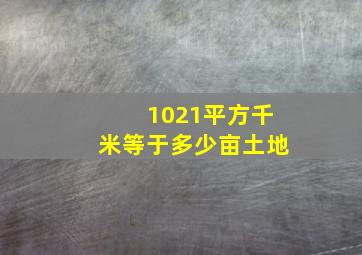 1021平方千米等于多少亩土地